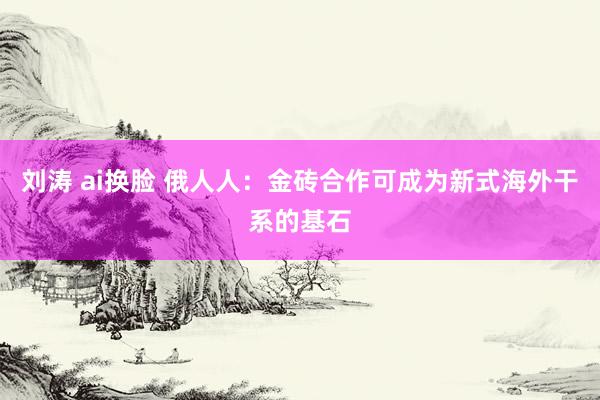 刘涛 ai换脸 俄人人：金砖合作可成为新式海外干系的基石